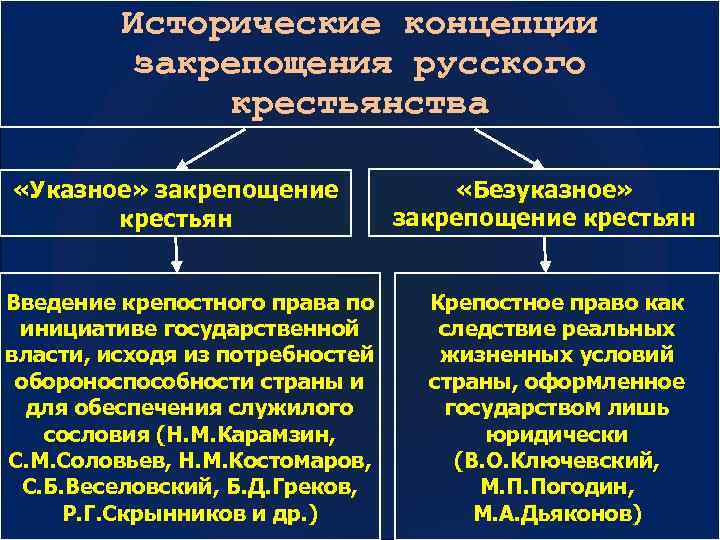 Исторические концепции закрепощения русского крестьянства

«Указное» закрепощение крестьян

«Безуказное» закрепощение крестьян

Введение крепостного права по инициативе государственной власти, исходя из потребностей обороноспособности страны и для обеспечения служилого сословия (Н.М.Карамзин, С.М.Соловьев, Н.М.Костомаров, С.Б.Веселовский, Б.Д.Греков, Р.Г.Скрынников и др.)

Крепостное право как следствие реальных жизненных условий страны, оформленное государством лишь юридически (В.О.Ключевский, М.П.Погодин, М.А.Дьяконов)